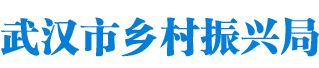 武汉市乡村振兴局